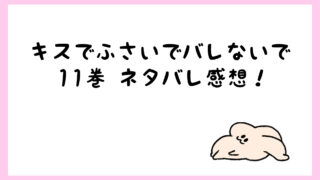 キスでふさいでバレないで
11巻 ネタバレ感想！